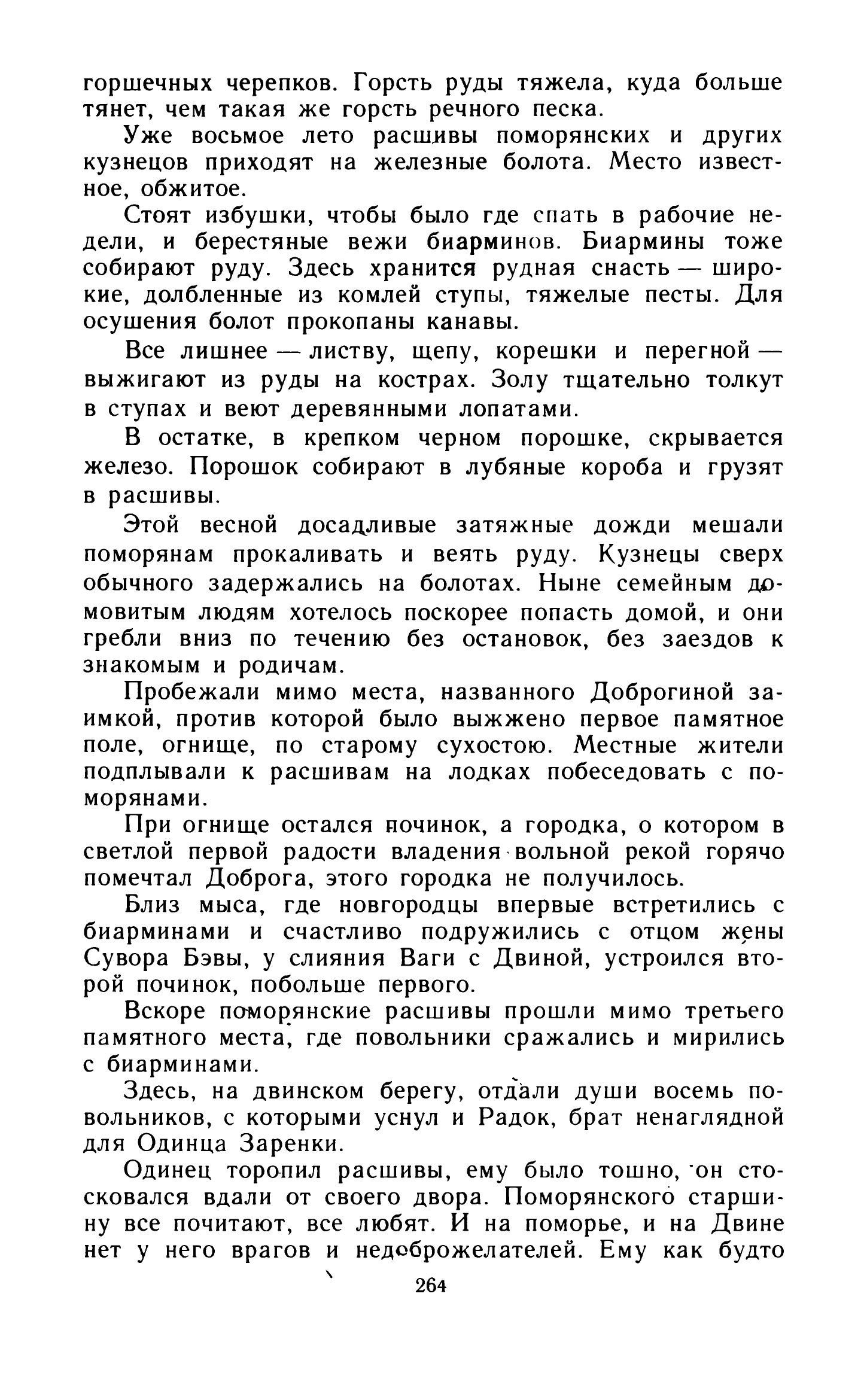 горшечных черепков. Горсть руды тяжела, куда больше тянет, чем такая же горсть речного песка.

Уже восьмое лето расшивы поморянских и других кузнецов приходят на железные болота. Место известное, обжитое.

Стоят избушки, чтобы было где спать в рабочие недели, и берестяные вежи биарминов. Биармины тоже собирают руду. Здесь хранится рудная снасть — широкие, долбленные из комлей ступы, тяжелые песты. Для осушения болот прокопаны канавы.

Все лишнее — листву, щепу, корешки и перегной — выжигают из руды на кострах. Золу тщательно толкут в ступах и веют деревянными лопатами.

В остатке, в крепком черном порошке, скрывается железо. Порошок собирают в лубяные короба и грузят в расшивы.

Этой весной досадливые затяжные дожди мешали поморянам прокаливать и веять руду. Кузнецы сверх обычного задержались на болотах. Ныне семейным домовитым людям хотелось поскорее попасть домой, и они гребли вниз по течению без остановок, без заездов к знакомым и родичам.

Пробежали мимо места, названного Доброгиной заимкой, против которой было выжжено первое памятное поле, огнище, по старому сухостою. Местные жители подплывали к расшивам на лодках побеседовать с поморянами.

При огнище остался починок, а городка, о котором в светлой первой радости владения вольной рекой горячо помечтал Доброга, этого городка не получилось.

Близ мыса, где новгородцы впервые встретились с биарминами и счастливо подружились с отцом жены Сувора Бэвы, у слияния Ваги с Двиной, устроился второй починок, побольше первого.

Вскоре поморянские расшивы прошли мимо третьего памятного места, где повольники сражались и мирились с биарминами.

Здесь, на двинском берегу, отдали души восемь повольников, с которыми уснул и Радок, брат ненаглядной для Одинца Заренки.

Одинец торопил расшивы, ему было тошно, он стосковался вдали от своего двора. Поморянского старшину все почитают, все любят. И на поморье, и на Двине нет у него врагов и недоброжелателей. Ему как будто

264